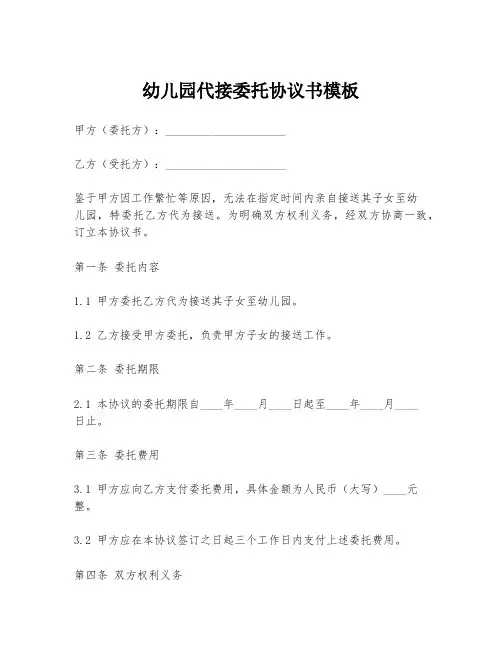 幼儿园代接委托协议书模板

甲方（委托方）：____________________

乙方（受托方）：____________________

鉴于甲方因工作繁忙等原因，无法在指定时间内亲自接送其子女至幼儿园，特委托乙方代为接送。为明确双方权利义务，经双方协商一致，订立本协议书。

第一条 委托内容

1.1 甲方委托乙方代为接送其子女至幼儿园。

1.2 乙方接受甲方委托，负责甲方子女的接送工作。

第二条 委托期限

2.1 本协议的委托期限自____年____月____日起至____年____月____日止。

第三条 委托费用

3.1 甲方应向乙方支付委托费用，具体金额为人民币（大写）____元整。

3.2 甲方应在本协议签订之日起三个工作日内支付上述委托费用。

第四条 双方权利义务